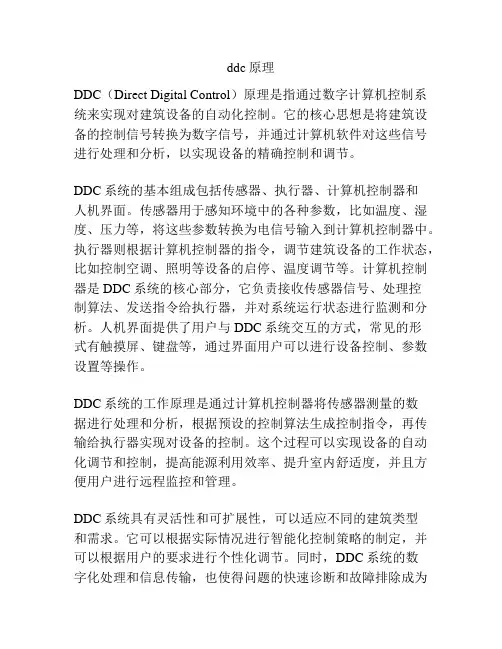 ddc 原理

DDC（Direct Digital Control）原理是指通过数字计算机控制系统来实现对建筑设备的自动化控制。它的核心思想是将建筑设备的控制信号转换为数字信号，并通过计算机软件对这些信号进行处理和分析，以实现设备的精确控制和调节。

DDC 系统的基本组成包括传感器、执行器、计算机控制器和人机界面。传感器用于感知环境中的各种参数，比如温度、湿度、压力等，将这些参数转换为电信号输入到计算机控制器中。执行器则根据计算机控制器的指令，调节建筑设备的工作状态，比如控制空调、照明等设备的启停、温度调节等。计算机控制器是 DDC 系统的核心部分，它负责接收传感器信号、处理控制算法、发送指令给执行器，并对系统运行状态进行监测和分析。人机界面提供了用户与 DDC 系统交互的方式，常见的形式有触摸屏、键盘等，通过界面用户可以进行设备控制、参数设置等操作。

DDC 系统的工作原理是通过计算机控制器将传感器测量的数据进行处理和分析，根据预设的控制算法生成控制指令，再传输给执行器实现对设备的控制。这个过程可以实现设备的自动化调节和控制，提高能源利用效率、提升室内舒适度，并且方便用户进行远程监控和管理。

DDC 系统具有灵活性和可扩展性，可以适应不同的建筑类型和需求。它可以根据实际情况进行智能化控制策略的制定，并可以根据用户的要求进行个性化调节。同时，DDC 系统的数字化处理和信息传输，也使得问题的快速诊断和故障排除成为